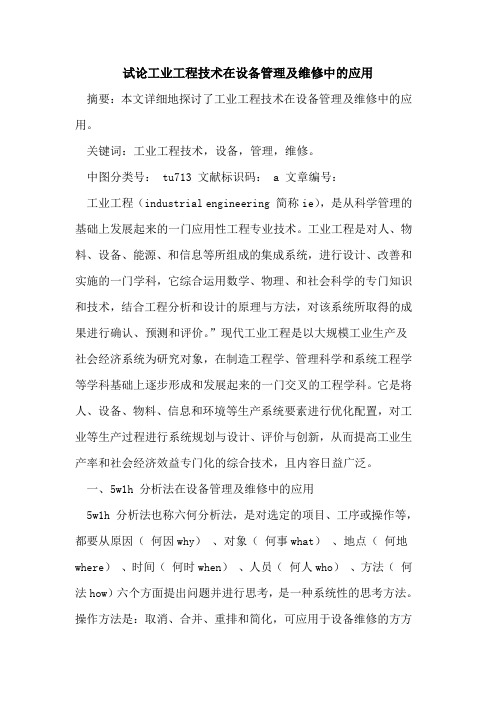 试论工业工程技术在设备管理及维修中的应用

摘要：本文详细地探讨了工业工程技术在设备管理及维修中的应用。

关键词：工业工程技术，设备，管理，维修。

中图分类号： tu713 文献标识码： a 文章编号：

工业工程（industrial engineering 简称 ie），是从科学管理的基础上发展起来的一门应用性工程专业技术。工业工程是对人、物料、设备、能源、和信息等所组成的集成系统，进行设计、改善和实施的一门学科，它综合运用数学、物理、和社会科学的专门知识和技术，结合工程分析和设计的原理与方法，对该系统所取得的成果进行确认、预测和评价。”现代工业工程是以大规模工业生产及社会经济系统为研究对象，在制造工程学、管理科学和系统工程学等学科基础上逐步形成和发展起来的一门交叉的工程学科。它是将人、设备、物料、信息和环境等生产系统要素进行优化配置，对工业等生产过程进行系统规划与设计、评价与创新，从而提高工业生产率和社会经济效益专门化的综合技术，且内容日益广泛。

一、5w1h 分析法在设备管理及维修中的应用

5w1h 分析法也称六何分析法，是对选定的项目、工序或操作等，都要从原因（ 何因 why） 、对象（ 何事 what） 、地点（ 何地 where） 、时间（ 何时 when） 、人员（ 何人 who） 、方法（ 何法 how）六个方面提出问题并进行思考，是一种系统性的思考方法。操作方法是：取消、合并、重排和简化，可应用于设备维修的方方